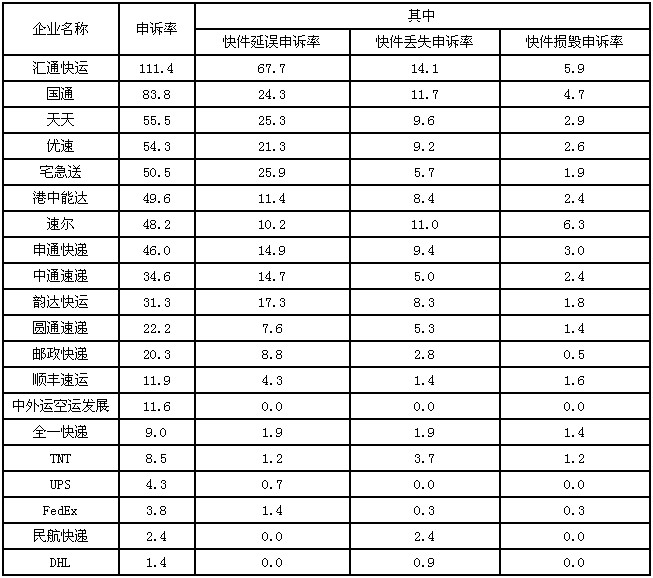 | 企业名称 | 申诉率 | 其中 | | |
|---|---|---|---|---|
| | | 快件延误申诉率 | 快件丢失申诉率 | 快件损毁申诉率 |
| 汇通快运 | 111.4 | 67.7 | 14.1 | 5.9 |
| 国通 | 83.8 | 24.3 | 11.7 | 4.7 |
| 天天 | 55.5 | 25.3 | 9.6 | 2.9 |
| 优速 | 54.3 | 21.3 | 9.2 | 2.6 |
| 宅急送 | 50.5 | 25.9 | 5.7 | 1.9 |
| 港中能达 | 49.6 | 11.4 | 8.4 | 2.4 |
| 速尔 | 48.2 | 10.2 | 11.0 | 6.3 |
| 申通快递 | 46.0 | 14.9 | 9.4 | 3.0 |
| 中通速递 | 34.6 | 14.7 | 5.0 | 2.4 |
| 韵达快运 | 31.3 | 17.3 | 8.3 | 1.8 |
| 圆通速递 | 22.2 | 7.6 | 5.3 | 1.4 |
| 邮政快递 | 20.3 | 8.8 | 2.8 | 0.5 |
| 顺丰速运 | 11.9 | 4.3 | 1.4 | 1.6 |
| 中外运空运发展 | 11.6 | 0.0 | 0.0 | 0.0 |
| 全一快递 | 9.0 | 1.9 | 1.9 | 1.4 |
| TNT | 8.5 | 1.2 | 3.7 | 1.2 |
| UPS | 4.3 | 0.7 | 0.0 | 0.0 |
| FedEx | 3.8 | 1.4 | 0.3 | 0.3 |
| 民航快递 | 2.4 | 0.0 | 2.4 | 0.0 |
| DHL | 1.4 | 0.0 | 0.9 | 0.0 |